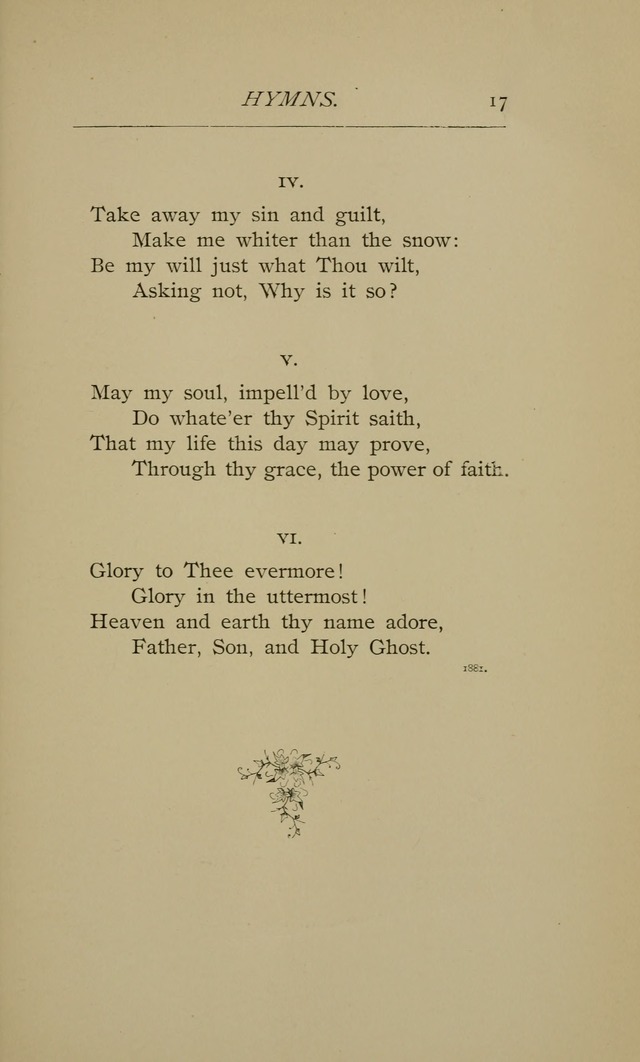 HYMNS. 17

IV.

Take away my sin and guilt,
Make me whiter than the snow:
Be my will just what Thou wilt,
Asking not, Why is it so?

V.

May my soul, impell'd by love,
Do whate'er thy Spirit saith,
That my life this day may prove,
Through thy grace, the power of faith.

VI.

Glory to Thee evermore!
Glory in the uttermost!
Heaven and earth thy name adore,
Father, Son, and Holy Ghost.

1881.